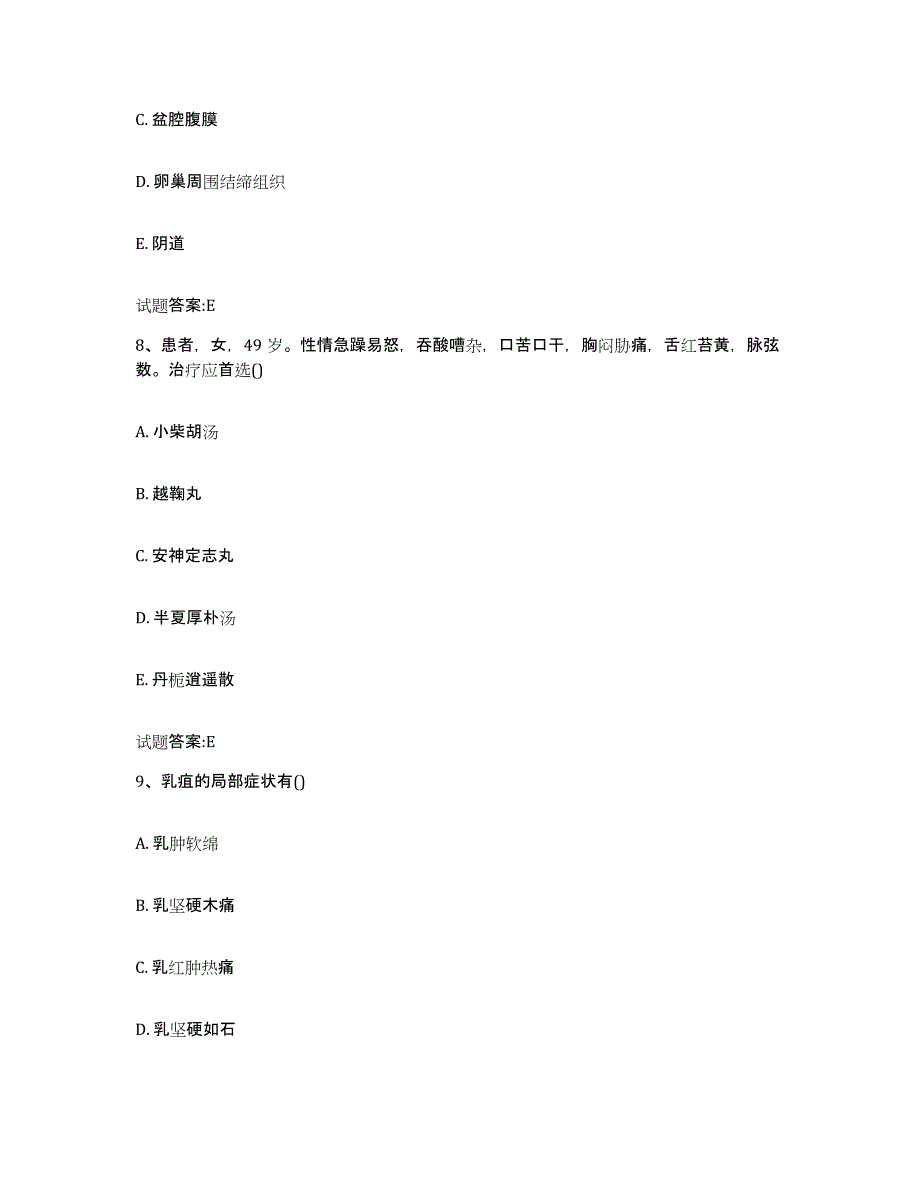 C. 盆腔腹膜

D. 卵巢周围结缔组织

E. 阴道

试题答案:E

8、患者，女，49 岁。性情急躁易怒，吞酸嘈杂，口苦口干，胸闷胁痛，舌红苔黄，脉弦数。治疗应首选()

A. 小柴胡汤

B. 越鞠丸

C. 安神定志丸

D. 半夏厚朴汤

E. 丹栀逍遥散

试题答案:E

9、乳疽的局部症状有()

A. 乳肿软绵

B. 乳坚硬木痛

C. 乳红肿热痛

D. 乳坚硬如石